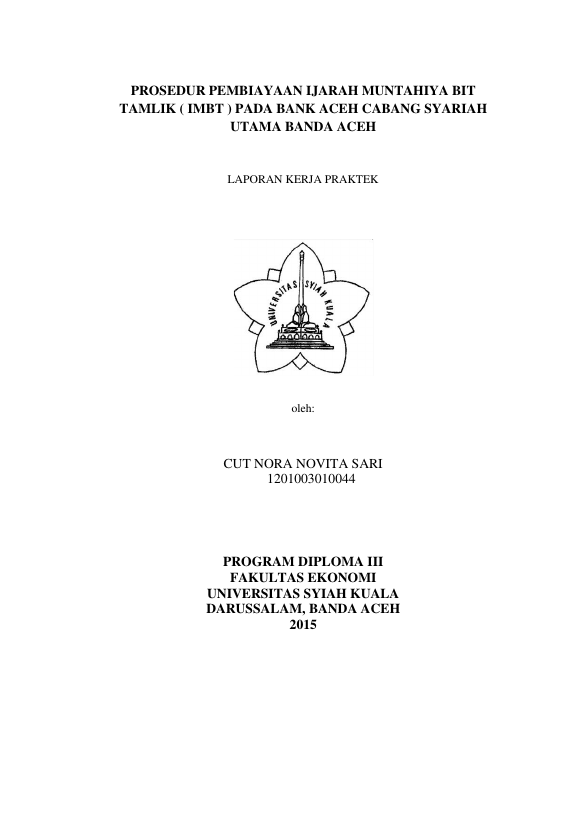 PROSEDUR PEMBIAYAAN IJARAH MUNTAHIYA BIT TAMLIK ( IMBT ) PADA BANK ACEH CABANG SYARIAH UTAMA BANDA ACEH

LAPORAN KERJA PRAKTEK

UNIVERSITAS SYIAH KUALA

oleh:

CUT NORA NOVITA SARI
1201003010044

PROGRAM DIPLOMA III
FAKULTAS EKONOMI
UNIVERSITAS SYIAH KUALA
DARUSSALAM, BANDA ACEH
2015